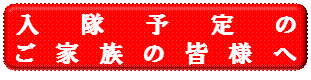 入隊予定の
ご家族の皆様へ